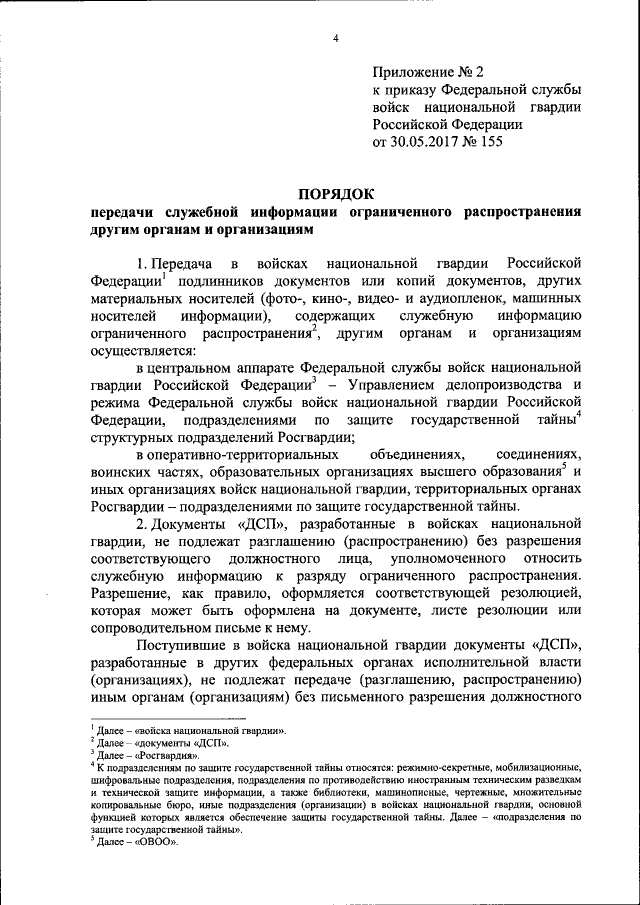 4

Приложение № 2
к приказу Федеральной службы войск национальной гвардии Российской Федерации
от 30.05.2017 № 155

ПОРЯДОК
передачи служебной информации ограниченного распространения другим органам и организациям

1. Передача в войсках национальной гвардии Российской Федерации$^1$ подлинников документов или копий документов, других материальных носителей (фото-, кино-, видео- и аудиопленок, машинных носителей информации), содержащих служебную информацию ограниченного распространения$^2$, другим органам и организациям осуществляется:

в центральном аппарате Федеральной службы войск национальной гвардии Российской Федерации$^3$ – Управлением делопроизводства и режима Федеральной службы войск национальной гвардии Российской Федерации, подразделениями по защите государственной тайны$^4$ структурных подразделений Росгвардии;

в оперативно-территориальных объединениях, соединениях, воинских частях, образовательных организациях высшего образования$^5$ и иных организациях войск национальной гвардии, территориальных органах Росгвардии – подразделениями по защите государственной тайны.

2. Документы «ДСП», разработанные в войсках национальной гвардии, не подлежат разглашению (распространению) без разрешения соответствующего должностного лица, уполномоченного относить служебную информацию к разряду ограниченного распространения. Разрешение, как правило, оформляется соответствующей резолюцией, которая может быть оформлена на документе, листе резолюции или сопроводительном письме к нему.

Поступившие в войска национальной гвардии документы «ДСП», разработанные в других федеральных органах исполнительной власти (организациях), не подлежат передаче (разглашению, распространению) иным органам (организациям) без письменного разрешения должностного

$^1$ Далее – «войска национальной гвардии».
$^2$ Далее – «документы «ДСП».
$^3$ Далее – «Росгвардия».
$^4$ К подразделениям по защите государственной тайны относятся: режимно-секретные, мобилизационные, шифровальные подразделения, подразделения по противодействию иностранным техническим разведкам и технической защите информации, а также библиотеки, машинописные, чертежные, множительные копировальные бюро, иные подразделения (организации) в войсках национальной гвардии, основной функцией которых является обеспечение защиты государственной тайны. Далее – «подразделения по защите государственной тайны».
$^5$ Далее – «ОВОО».